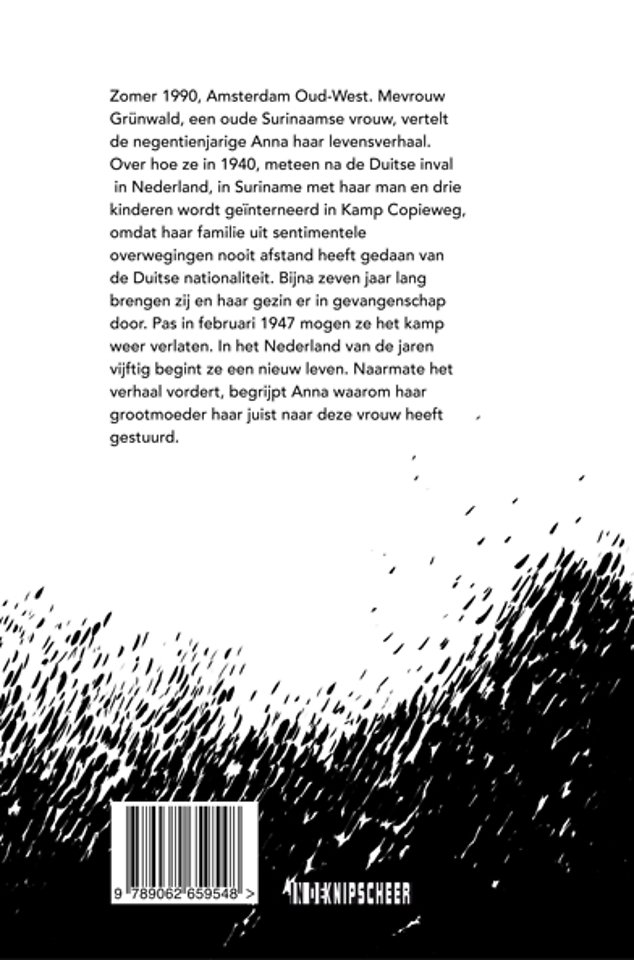 Zomer 1990, Amsterdam Oud-West. Mevrouw Grünwald, een oude Surinaamse vrouw, vertelt de negentienjarige Anna haar levensverhaal. Over hoe ze in 1940, meteen na de Duitse inval in Nederland, in Suriname met haar man en drie kinderen wordt geïnterneerd in Kamp Copieweg, omdat haar familie uit sentimentele overwegingen nooit afstand heeft gedaan van de Duitse nationaliteit. Bijna zeven jaar lang brengen zij en haar gezin er in gevangenschap door. Pas in februari 1947 mogen ze het kamp weer verlaten. In het Nederland van de jaren vijftig begint ze een nieuw leven. Naarmate het verhaal vordert, begrijpt Anna waarom haar grootmoeder haar juist naar deze vrouw heeft gestuurd.

9 789062 659548 >

IN DE KNIPSCHEER